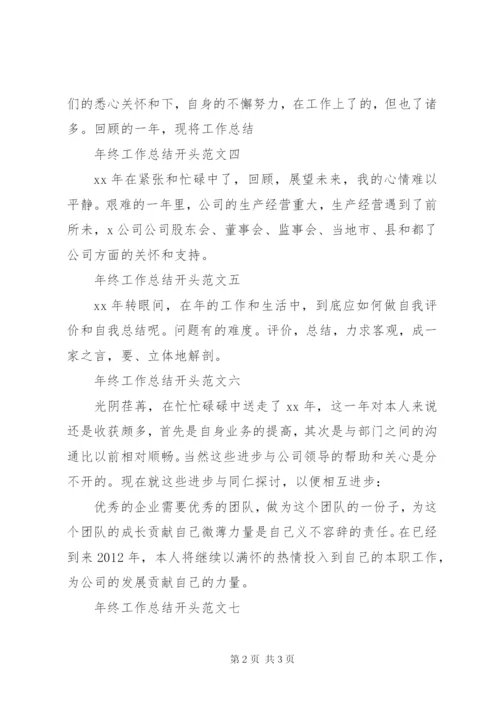 们的悉心关怀和下，自身的不懈努力，在工作上了的，但也了诸多。回顾的一年，现将工作总结

年终工作总结开头范文四

xx 年在紧张和忙碌中了，回顾，展望未来，我的心情难以平静。艰难的一年里，公司的生产经营重大，生产经营遇到了前所未，x 公司公司股东会、董事会、监事会、当地市、县和都了公司方面的关怀和支持。

年终工作总结开头范文五

xx 年转眼间，在年的工作和生活中，到底应如何做自我评价和自我总结呢。问题有的难度。评价，总结，力求客观，成一家之言，要、立体地解剖。

年终工作总结开头范文六

光阴荏苒，在忙忙碌碌中送走了 xx 年，这一年对本人来说还是收获颇多，首先是自身业务的提高，其次是与部门之间的沟通比以前相对顺畅。当然这些进步与公司领导的帮助和关心是分不开的。现在就这些进步与同仁探讨，以便相互进步：

优秀的企业需要优秀的团队，做为这个团队的一份子，为这个团队的成长贡献自己微薄力量是自己义不容辞的责任。在已经到来 2012 年，本人将继续以满怀的热情投入到自己的本职工作，为公司的发展贡献自己的力量。

年终工作总结开头范文七

第 2 页 共 3 页